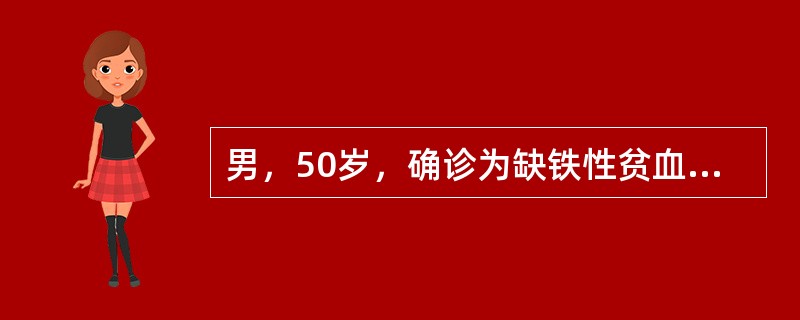 男，50岁，确诊为缺铁性贫血...